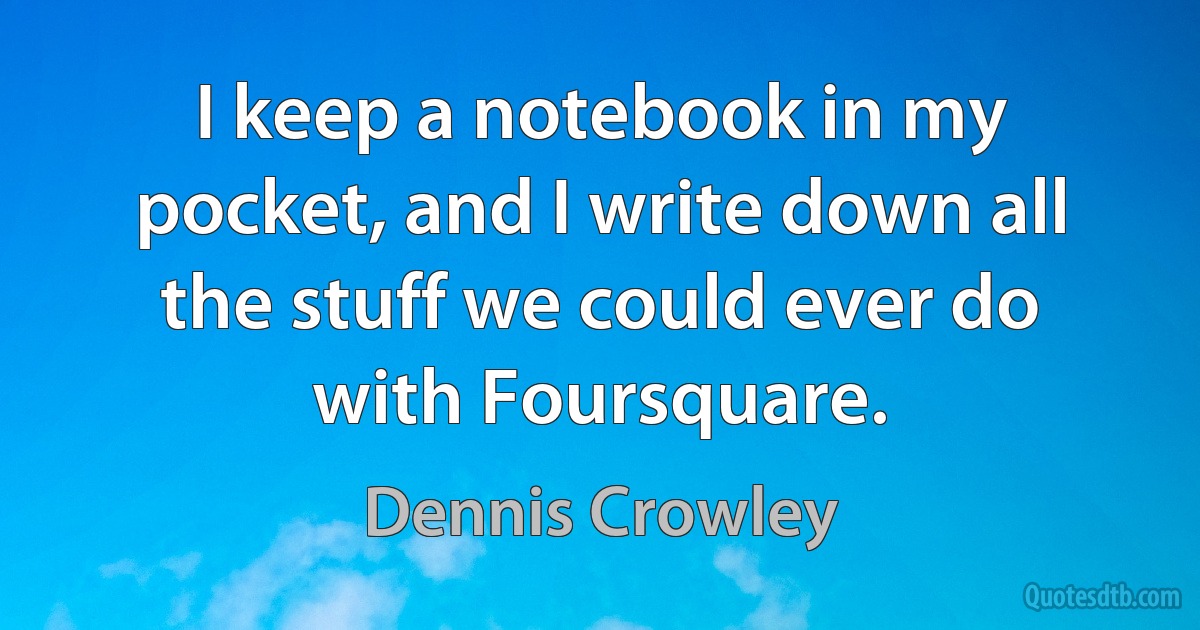 I keep a notebook in my pocket, and I write down all the stuff we could ever do with Foursquare.

Dennis Crowley

Quotesdtb.com